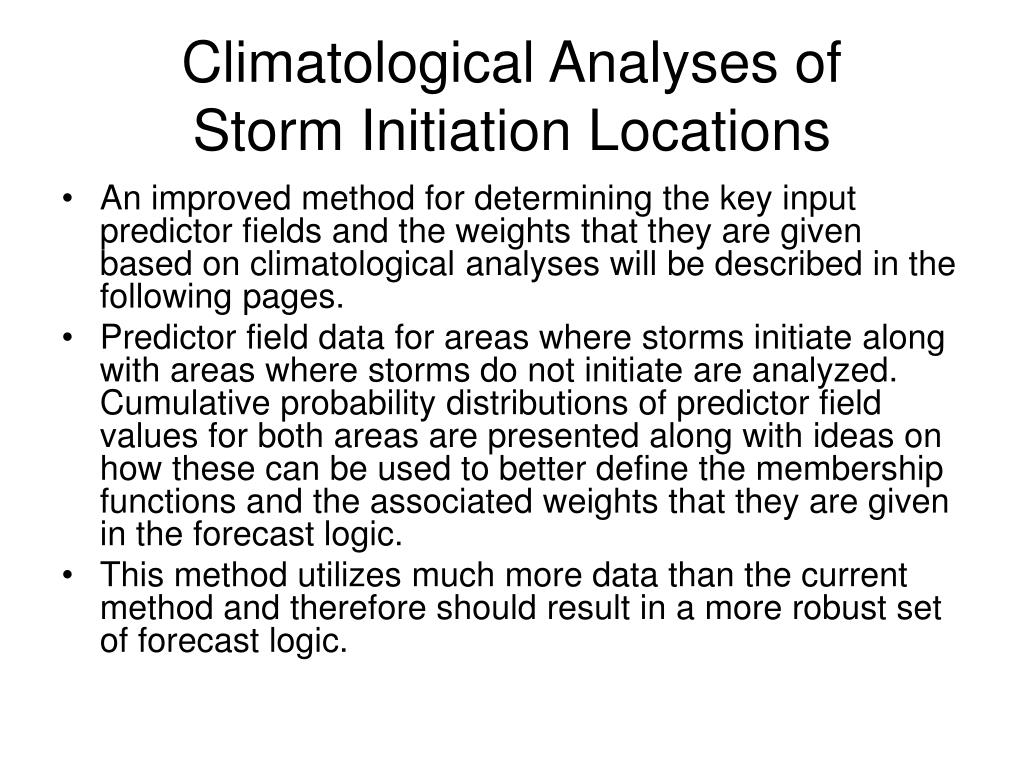 Climatological Analyses of Storm Initiation Locations

• An improved method for determining the key input predictor fields and the weights that they are given based on climatological analyses will be described in the following pages.

• Predictor field data for areas where storms initiate along with areas where storms do not initiate are analyzed. Cumulative probability distributions of predictor field values for both areas are presented along with ideas on how these can be used to better define the membership functions and the associated weights that they are given in the forecast logic.

• This method utilizes much more data than the current method and therefore should result in a more robust set of forecast logic.